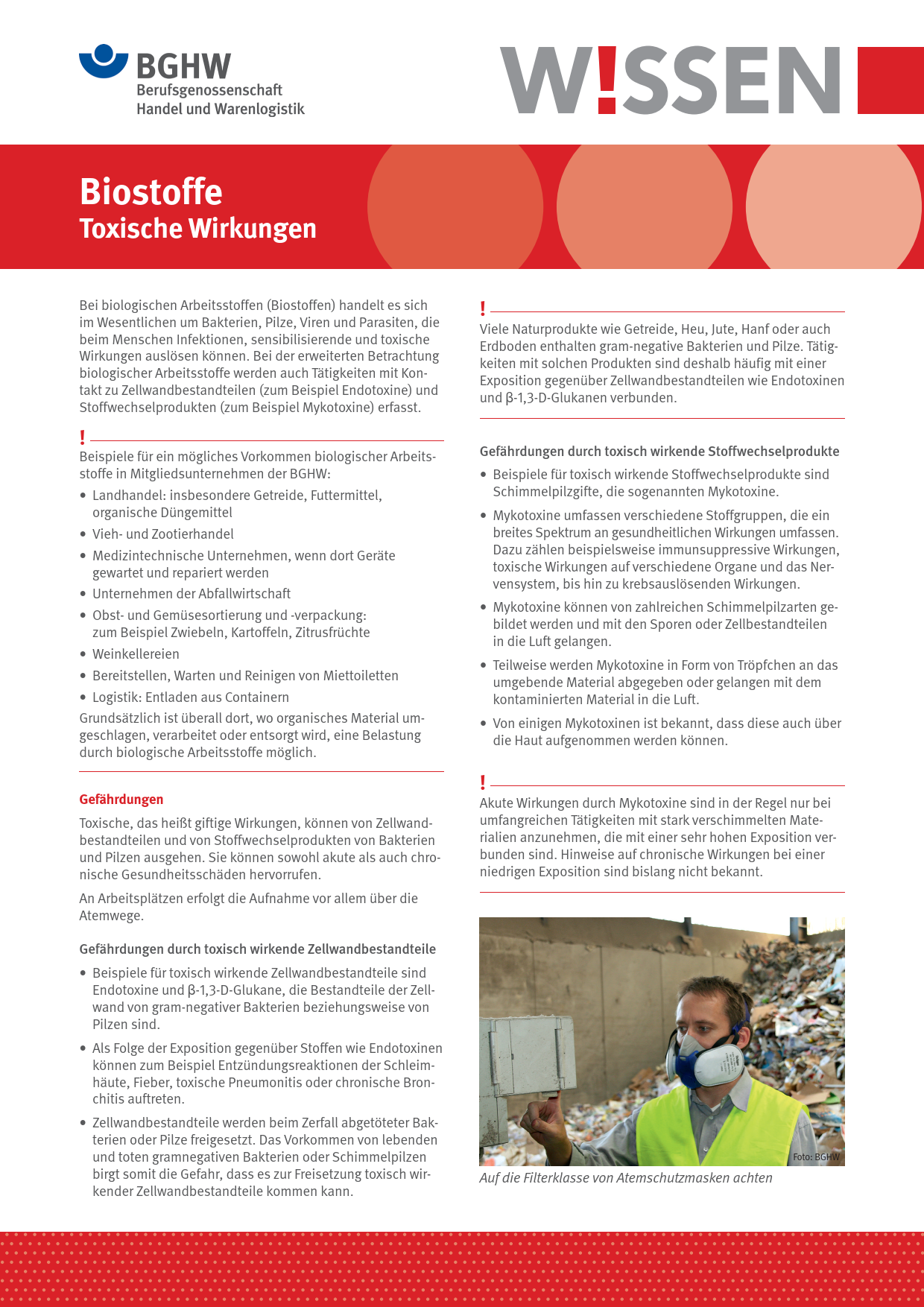 BGHW
Berufsgenossenschaft
Handel und Warenlogistik

W!SSEN

Biostoffe
Toxische Wirkungen

Bei biologischen Arbeitsstoffen (Biostoffen) handelt es sich im Wesentlichen um Bakterien, Pilze, Viren und Parasiten, die beim Menschen Infektionen, sensibilisierende und toxische Wirkungen auslösen können. Bei der erweiterten Betrachtung biologischer Arbeitsstoffe werden auch Tätigkeiten mit Kontakt zu Zellwandbestandteilen (zum Beispiel Endotoxine) und Stoffwechselprodukten (zum Beispiel Mykotoxine) erfasst.

!
Beispiele für ein mögliches Vorkommen biologischer Arbeitsstoffe in Mitgliedsunternehmen der BGHW:
• Landhandel: insbesondere Getreide, Futtermittel, organische Düngemittel
• Vieh- und Zootierhandel
• Medizintechnische Unternehmen, wenn dort Geräte gewartet und repariert werden
• Unternehmen der Abfallwirtschaft
• Obst- und Gemüsesortierung und -verpackung: zum Beispiel Zwiebeln, Kartoffeln, Zitrusfrüchte
• Weinkellereien
• Bereitstellen, Warten und Reinigen von Miettoiletten
• Logistik: Entladen aus Containern
Grundsätzlich ist überall dort, wo organisches Material umgeschlagen, verarbeitet oder entsorgt wird, eine Belastung durch biologische Arbeitsstoffe möglich.

Gefährdungen
Toxische, das heißt giftige Wirkungen, können von Zellwandbestandteilen und von Stoffwechselprodukten von Bakterien und Pilzen ausgehen. Sie können sowohl akute als auch chronische Gesundheitsschäden hervorrufen.

An Arbeitsplätzen erfolgt die Aufnahme vor allem über die Atemwege.

Gefährdungen durch toxisch wirkende Zellwandbestandteile
• Beispiele für toxisch wirkende Zellwandbestandteile sind Endotoxine und β-1,3-D-Glukane, die Bestandteile der Zellwand von gram-negativer Bakterien beziehungsweise von Pilzen sind.
• Als Folge der Exposition gegenüber Stoffen wie Endotoxinen können zum Beispiel Entzündungsreaktionen der Schleimhäute, Fieber, toxische Pneumonitis oder chronische Bronchitis auftreten.
• Zellwandbestandteile werden beim Zerfall abgetöteter Bakterien oder Pilze freigesetzt. Das Vorkommen von lebenden und toten gramnegativen Bakterien oder Schimmelpilzen birgt somit die Gefahr, dass es zur Freisetzung toxisch wirkender Zellwandbestandteile kommen kann.

!
Viele Naturprodukte wie Getreide, Heu, Jute, Hanf oder auch Erdboden enthalten gram-negative Bakterien und Pilze. Tätigkeiten mit solchen Produkten sind deshalb häufig mit einer Exposition gegenüber Zellwandbestandteilen wie Endotoxinen und β-1,3-D-Glukanen verbunden.

Gefährdungen durch toxisch wirkende Stoffwechselprodukte
• Beispiele für toxisch wirkende Stoffwechselprodukte sind Schimmelpilzgifte, die sogenannten Mykotoxine.
• Mykotoxine umfassen verschiedene Stoffgruppen, die ein breites Spektrum an gesundheitlichen Wirkungen umfassen. Dazu zählen beispielsweise immunsuppressive Wirkungen, toxische Wirkungen auf verschiedene Organe und das Nervensystem, bis hin zu krebsauslösenden Wirkungen.
• Mykotoxine können von zahlreichen Schimmelpilzarten gebildet werden und mit den Sporen oder Zellbestandteilen in die Luft gelangen.
• Teilweise werden Mykotoxine in Form von Tröpfchen an das umgebende Material abgegeben oder gelangen mit dem kontaminierten Material in die Luft.
• Von einigen Mykotoxinen ist bekannt, dass diese auch über die Haut aufgenommen werden können.

!
Akute Wirkungen durch Mykotoxine sind in der Regel nur bei umfangreichen Tätigkeiten mit stark verschimmelten Materialien anzunehmen, die mit einer sehr hohen Exposition verbunden sind. Hinweise auf chronische Wirkungen bei einer niedrigen Exposition sind bislang nicht bekannt.

Foto: BGHW
Auf die Filterklasse von Atemschutzmasken achten